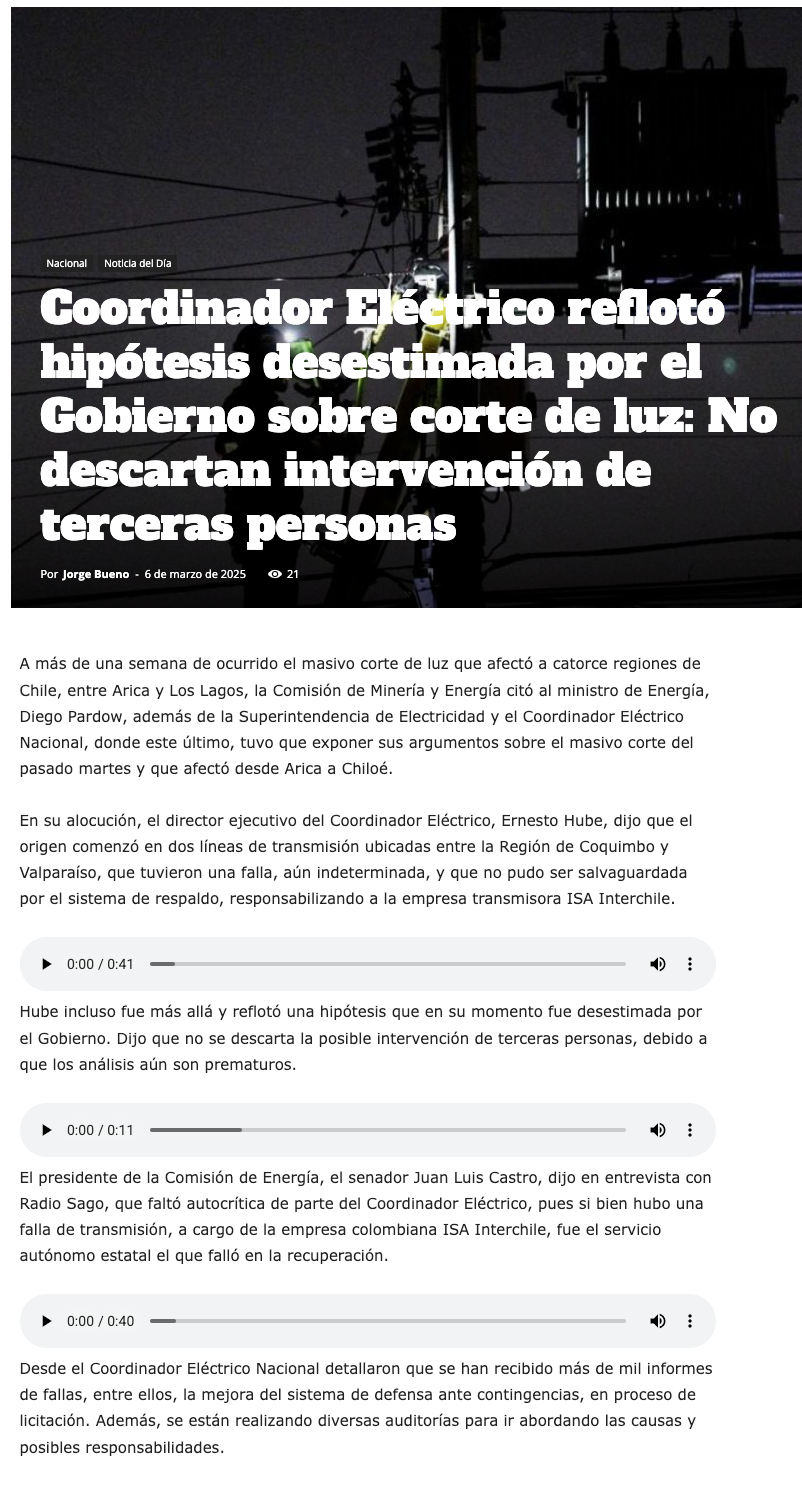 Nacional Noticia del Día

Coordinador Eléctrico reflotó hipótesis desestimada por el Gobierno sobre corte de luz: No descartan intervención de terceras personas

Por Jorge Bueno - 6 de marzo de 2025 21

A más de una semana de ocurrido el masivo corte de luz que afectó a catorce regiones de Chile, entre Arica y Los Lagos, la Comisión de Minería y Energía citó al ministro de Energía, Diego Pardow, además de la Superintendencia de Electricidad y el Coordinador Eléctrico Nacional, donde este último, tuvo que exponer sus argumentos sobre el masivo corte del pasado martes y que afectó desde Arica a Chiloé.

En su alocución, el director ejecutivo del Coordinador Eléctrico, Ernesto Hube, dijo que el origen comenzó en dos líneas de transmisión ubicadas entre la Región de Coquimbo y Valparaíso, que tuvieron una falla, aún indeterminada, y que no pudo ser salvaguardada por el sistema de respaldo, responsabilizando a la empresa transmisora ISA Interchile.

0:00 / 0:41

Hube incluso fue más allá y reflotó una hipótesis que en su momento fue desestimada por el Gobierno. Dijo que no se descarta la posible intervención de terceras personas, debido a que los análisis aún son prematuros.

0:00 / 0:11

El presidente de la Comisión de Energía, el senador Juan Luis Castro, dijo en entrevista con Radio Sago, que faltó autocrítica de parte del Coordinador Eléctrico, pues si bien hubo una falla de transmisión, a cargo de la empresa colombiana ISA Interchile, fue el servicio autónomo estatal el que falló en la recuperación.

0:00 / 0:40

Desde el Coordinador Eléctrico Nacional detallaron que se han recibido más de mil informes de fallas, entre ellos, la mejora del sistema de defensa ante contingencias, en proceso de licitación. Además, se están realizando diversas auditorías para ir abordando las causas y posibles responsabilidades.